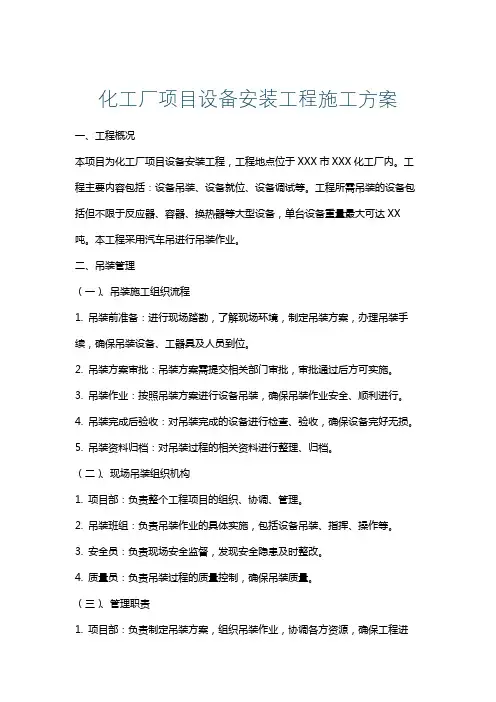 化工厂项目设备安装工程施工方案

一、工程概况

本项目为化工厂项目设备安装工程，工程地点位于 XXX 市 XXX 化工厂内。工程主要内容包括：设备吊装、设备就位、设备调试等。工程所需吊装的设备包括但不限于反应器、容器、换热器等大型设备，单台设备重量最大可达 XX 吨。本工程采用汽车吊进行吊装作业。

二、吊装管理

（一）、吊装施工组织流程

1. 吊装前准备：进行现场踏勘，了解现场环境，制定吊装方案，办理吊装手续，确保吊装设备、工器具及人员到位。

2. 吊装方案审批：吊装方案需提交相关部门审批，审批通过后方可实施。

3. 吊装作业：按照吊装方案进行设备吊装，确保吊装作业安全、顺利进行。

4. 吊装完成后验收：对吊装完成的设备进行检查、验收，确保设备完好无损。

5. 吊装资料归档：对吊装过程的相关资料进行整理、归档。

（二）、现场吊装组织机构

1. 项目部：负责整个工程项目的组织、协调、管理。

2. 吊装班组：负责吊装作业的具体实施，包括设备吊装、指挥、操作等。

3. 安全员：负责现场安全监督，发现安全隐患及时整改。

4. 质量员：负责吊装过程的质量控制，确保吊装质量。

（三）、管理职责

1. 项目部：负责制定吊装方案，组织吊装作业，协调各方资源，确保工程进